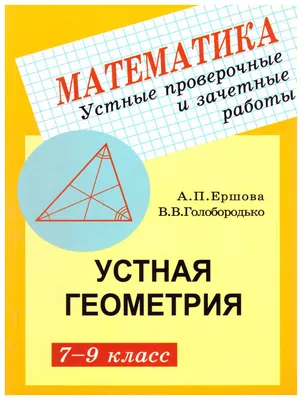 МАТЕМАТИКА
Устные проверочные и зачетные работы

А.П.Ершова
В.В.Голобородько

УСТНАЯ ГЕОМЕТРИЯ

7–9 класс